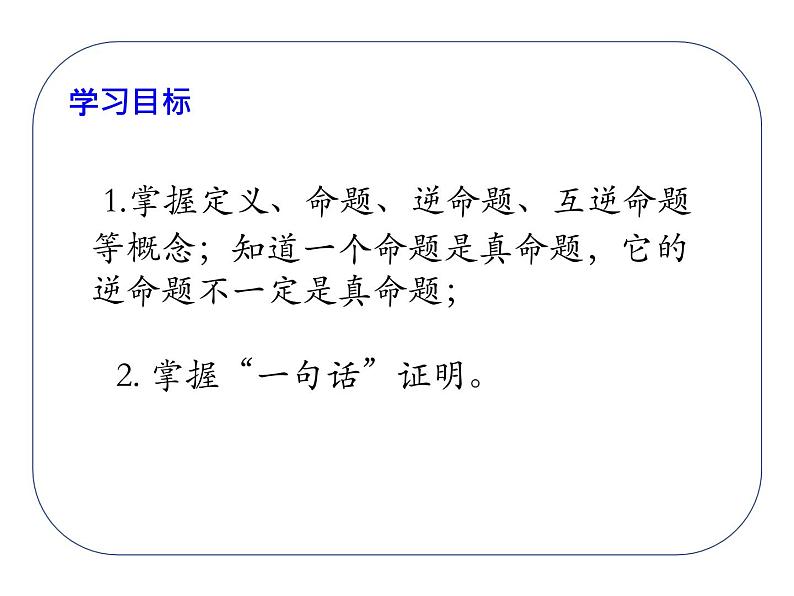 学习目标

1.掌握定义、命题、逆命题、互逆命题等概念；知道一个命题是真命题，它的逆命题不一定是真命题；

2. 掌握“一句话”证明。